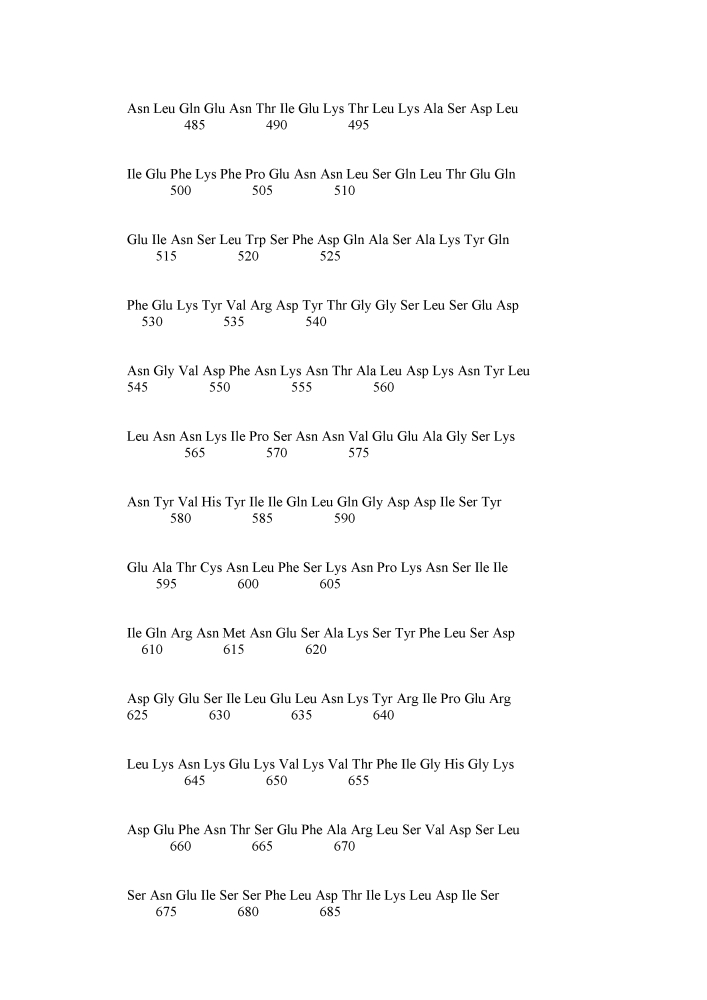 Asn Leu Gln Glu Asn Thr Ile Glu Lys Thr Leu Lys Ala Ser Asp Leu
485 490 495

Ile Glu Phe Lys Phe Pro Glu Asn Asn Leu Ser Gln Leu Thr Glu Gln
500 505 510

Glu Ile Asn Ser Leu Trp Ser Phe Asp Gln Ala Ser Ala Lys Tyr Gln
515 520 525

Phe Glu Lys Tyr Val Arg Asp Tyr Thr Gly Gly Ser Leu Ser Glu Asp
530 535 540

Asn Gly Val Asp Phe Asn Lys Asn Thr Ala Leu Asp Lys Asn Tyr Leu
545 550 555 560

Leu Asn Asn Lys Ile Pro Ser Asn Asn Val Glu Glu Ala Gly Ser Lys
565 570 575

Asn Tyr Val His Tyr Ile Ile Gln Leu Gln Gly Asp Asp Ile Ser Tyr
580 585 590

Glu Ala Thr Cys Asn Leu Phe Ser Lys Asn Pro Lys Asn Ser Ile Ile
595 600 605

Ile Gln Arg Asn Met Asn Glu Ser Ala Lys Ser Tyr Phe Leu Ser Asp
610 615 620

Asp Gly Glu Ser Ile Leu Glu Leu Asn Lys Tyr Arg Ile Pro Glu Arg
625 630 635 640

Leu Lys Asn Lys Glu Lys Val Lys Val Thr Phe Ile Gly His Gly Lys
645 650 655

Asp Glu Phe Asn Thr Ser Glu Phe Ala Arg Leu Ser Val Asp Ser Leu
660 665 670

Ser Asn Glu Ile Ser Ser Phe Leu Asp Thr Ile Lys Leu Asp Ile Ser
675 680 685